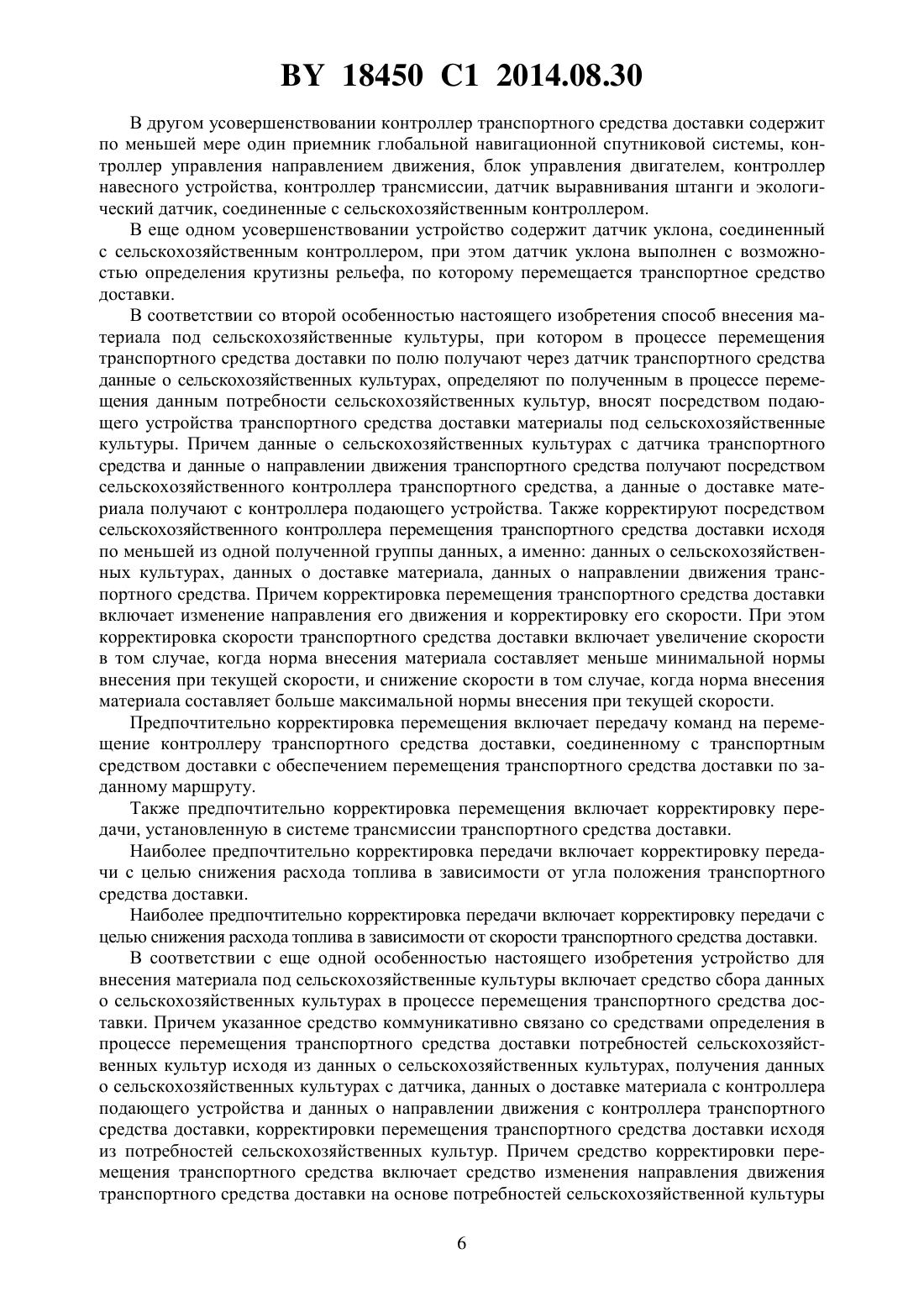 BY 18450 C1 2014.08.30

В другом усовершенствовании контроллер транспортного средства доставки содержит по меньшей мере один приемник глобальной навигационной спутниковой системы, контроллер управления направлением движения, блок управления двигателем, контроллер навесного устройства, контроллер трансмиссии, датчик выравнивания штанги и экологический датчик, соединенные с сельскохозяйственным контроллером.

В еще одном усовершенствовании устройство содержит датчик уклона, соединенный с сельскохозяйственным контроллером, при этом датчик уклона выполнен с возможностью определения крутизны рельефа, по которому перемещается транспортное средство доставки.

В соответствии со второй особенностью настоящего изобретения способ внесения материала под сельскохозяйственные культуры, при котором в процессе перемещения транспортного средства доставки по полю получают через датчик транспортного средства данные о сельскохозяйственных культурах, определяют по полученным в процессе перемещения данным потребности сельскохозяйственных культур, вносят посредством подающего устройства транспортного средства доставки материалы под сельскохозяйственные культуры. Причем данные о сельскохозяйственных культурах с датчика транспортного средства и данные о направлении движения транспортного средства получают посредством сельскохозяйственного контроллера транспортного средства, а данные о доставке материала получают с контроллера подающего устройства. Также корректируют посредством сельскохозяйственного контроллера перемещения транспортного средства доставки исходя по меньшей из одной полученной группы данных, а именно: данных о сельскохозяйственных культурах, данных о доставке материала, данных о направлении движения транспортного средства. Причем корректировка перемещения транспортного средства доставки включает изменение направления его движения и корректировку его скорости. При этом корректировка скорости транспортного средства доставки включает увеличение скорости в том случае, когда норма внесения материала составляет меньше минимальной нормы внесения при текущей скорости, и снижение скорости в том случае, когда норма внесения материала составляет больше максимальной нормы внесения при текущей скорости.

Предпочтительно корректировка перемещения включает передачу команд на перемещение контроллеру транспортного средства доставки, соединенному с транспортным средством доставки с обеспечением перемещения транспортного средства доставки по заданному маршруту.

Также предпочтительно корректировка перемещения включает корректировку передачи, установленную в системе трансмиссии транспортного средства доставки.

Наиболее предпочтительно корректировка передачи включает корректировку передачи с целью снижения расхода топлива в зависимости от угла положения транспортного средства доставки.

Наиболее предпочтительно корректировка передачи включает корректировку передачи с целью снижения расхода топлива в зависимости от скорости транспортного средства доставки.

В соответствии с еще одной особенностью настоящего изобретения устройство для внесения материала под сельскохозяйственные культуры включает средство сбора данных о сельскохозяйственных культурах в процессе перемещения транспортного средства доставки. Причем указанное средство коммуникативно связано со средствами определения в процессе перемещения транспортного средства доставки потребностей сельскохозяйственных культур исходя из данных о сельскохозяйственных культурах, получения данных о сельскохозяйственных культурах с датчика, данных о доставке материала с контроллера подающего устройства и данных о направлении движения с контроллера транспортного средства доставки, корректировки перемещения транспортного средства доставки исходя из потребностей сельскохозяйственных культур. Причем средство корректировки перемещения транспортного средства включает средство изменения направления движения транспортного средства доставки на основе потребностей сельскохозяйственной культуры

6